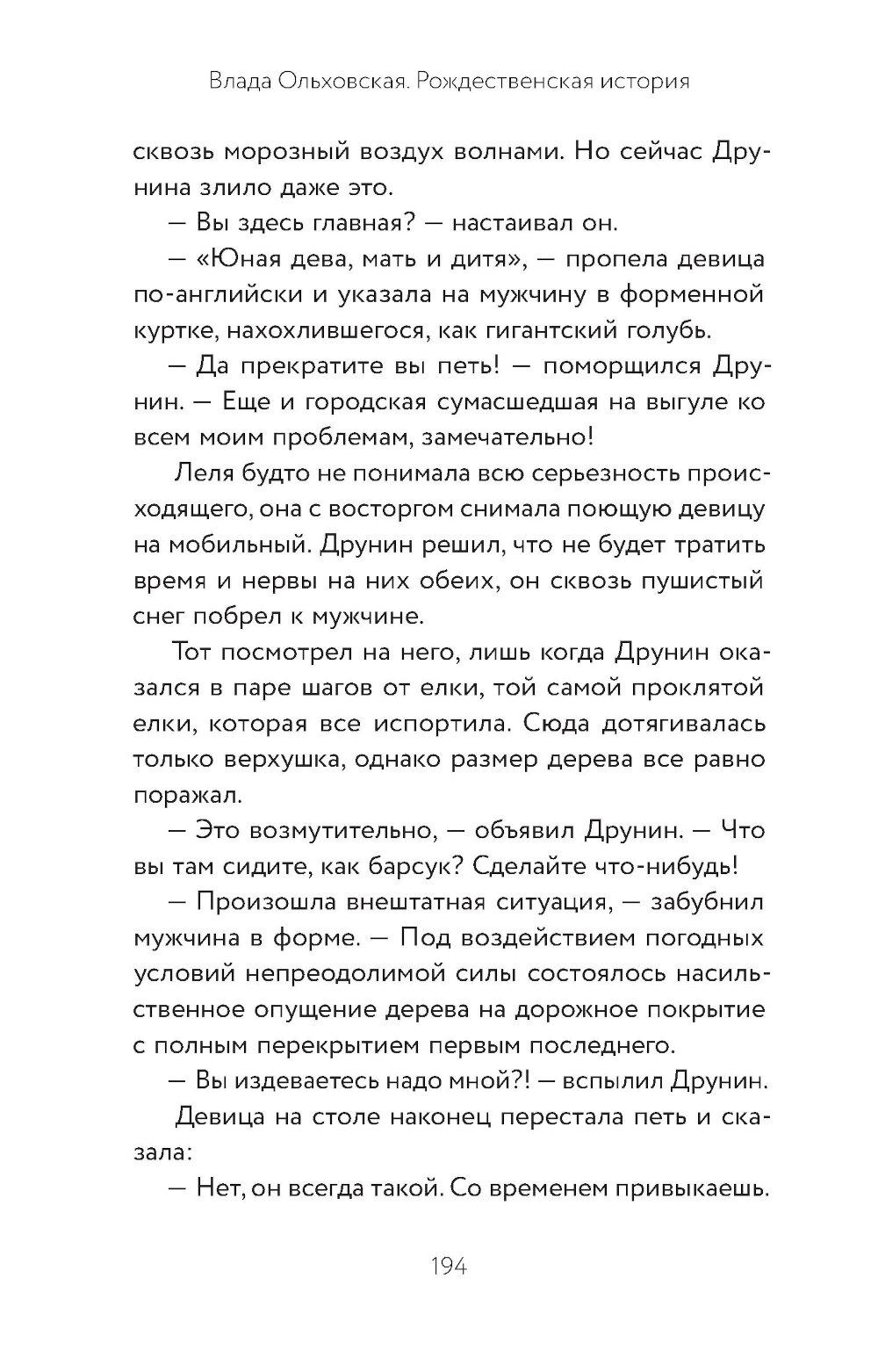 Влада Ольховская. Рождественская история

сквозь морозный воздух волнами. Но сейчас Друнина злило даже это.

— Вы здесь главная? — настаивал он.

— «Юная дева, мать и дитя», — пропела девица по-английски и указала на мужчину в форменной куртке, нахохлившегося, как гигантский голубь.

— Да прекратите вы петь! — поморщился Друнин. — Еще и городская сумасшедшая на выгуле ко всем моим проблемам, замечательно!

Леля будто не понимала всю серьезность происходящего, она с восторгом снимала поющую девицу на мобильный. Друнин решил, что не будет тратить время и нервы на них обеих, он сквозь пушистый снег побрел к мужчине.

Тот посмотрел на него, лишь когда Друнин оказался в паре шагов от елки, той самой проклятой елки, которая все испортила. Сюда дотягивалась только верхушка, однако размер дерева все равно поражал.

— Это возмутительно, — объявил Друнин. — Что вы там сидите, как барсук? Сделайте что-нибудь!

— Произошла внештатная ситуация, — забубнил мужчина в форме. — Под воздействием погодных условий непреодолимой силы состоялось насильственное опущение дерева на дорожное покрытие с полным перекрытием первым последнего.

— Вы издеваетесь надо мной?! — вспылил Друнин.

Девица на столе наконец перестала петь и сказала:

— Нет, он всегда такой. Со временем привыкаешь.

194